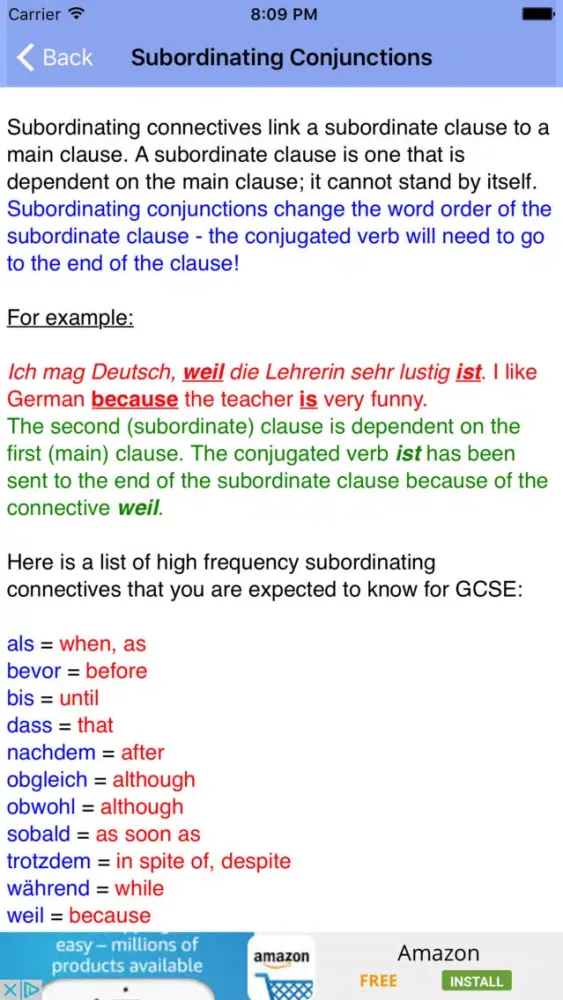 Carrier 8:09 PM

Back Subordinating Conjunctions

Subordinating connectives link a subordinate clause to a main clause. A subordinate clause is one that is dependent on the main clause; it cannot stand by itself. Subordinating conjunctions change the word order of the subordinate clause - the conjugated verb will need to go to the end of the clause!

For example:

Ich mag Deutsch, weil die Lehrerin sehr lustig ist. I like German because the teacher is very funny.
The second (subordinate) clause is dependent on the first (main) clause. The conjugated verb ist has been sent to the end of the subordinate clause because of the connective weil.

Here is a list of high frequency subordinating connectives that you are expected to know for GCSE:

als = when, as
bevor = before
bis = until
dass = that
nachdem = after
obgleich = although
obwohl = although
sobald = as soon as
trotzdem = in spite of, despite
während = while
weil = because

easy – millions of products available amazon Amazon FREE INSTALL